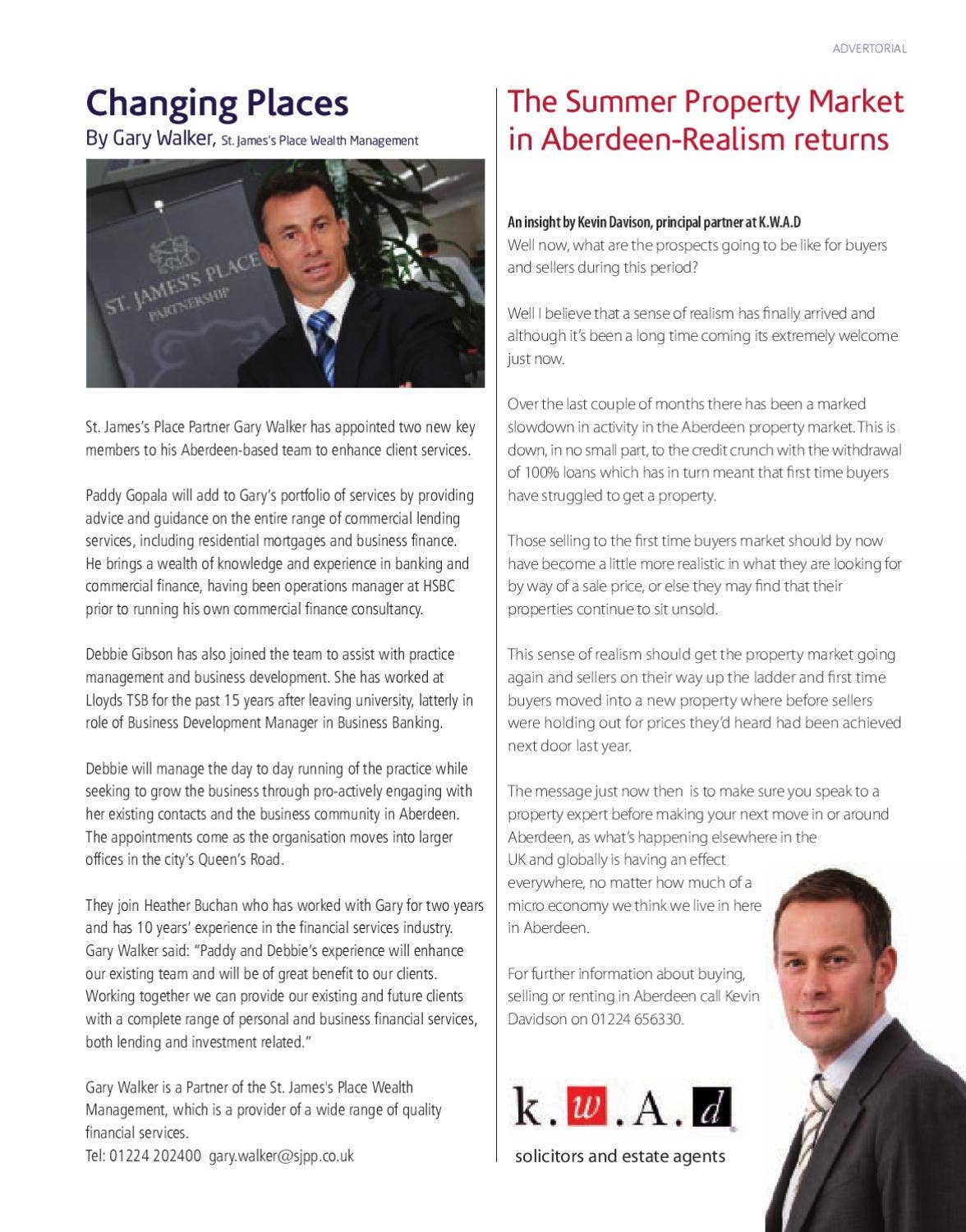 ADVERTORIAL

Changing Places

By Gary Walker, St. James's Place Wealth Management

ST. JAMES'S PLACE PARTNERSHIP

St. James's Place Partner Gary Walker has appointed two new key members to his Aberdeen-based team to enhance client services.

Paddy Gopala will add to Gary's portfolio of services by providing advice and guidance on the entire range of commercial lending services, including residential mortgages and business finance. He brings a wealth of knowledge and experience in banking and commercial finance, having been operations manager at HSBC prior to running his own commercial finance consultancy.

Debbie Gibson has also joined the team to assist with practice management and business development. She has worked at Lloyds TSB for the past 15 years after leaving university, latterly in role of Business Development Manager in Business Banking.

Debbie will manage the day to day running of the practice while seeking to grow the business through pro-actively engaging with her existing contacts and the business community in Aberdeen. The appointments come as the organisation moves into larger offices in the city's Queen's Road.

They join Heather Buchan who has worked with Gary for two years and has 10 years' experience in the financial services industry. Gary Walker said: "Paddy and Debbie's experience will enhance our existing team and will be of great benefit to our clients. Working together we can provide our existing and future clients with a complete range of personal and business financial services, both lending and investment related."

Gary Walker is a Partner of the St. James's Place Wealth Management, which is a provider of a wide range of quality financial services.
Tel: 01224 202400 gary.walker@sjpp.co.uk

The Summer Property Market in Aberdeen-Realism returns

An insight by Kevin Davison, principal partner at K.W.A.D
Well now, what are the prospects going to be like for buyers and sellers during this period?

Well I believe that a sense of realism has finally arrived and although it's been a long time coming its extremely welcome just now.

Over the last couple of months there has been a marked slowdown in activity in the Aberdeen property market. This is down, in no small part, to the credit crunch with the withdrawal of 100% loans which has in turn meant that first time buyers have struggled to get a property.

Those selling to the first time buyers market should by now have become a little more realistic in what they are looking for by way of a sale price, or else they may find that their properties continue to sit unsold.

This sense of realism should get the property market going again and sellers on their way up the ladder and first time buyers moved into a new property where before sellers were holding out for prices they'd heard had been achieved next door last year.

The message just now then is to make sure you speak to a property expert before making your next move in or around Aberdeen, as what's happening elsewhere in the UK and globally is having an effect everywhere, no matter how much of a micro economy we think we live in here in Aberdeen.

For further information about buying, selling or renting in Aberdeen call Kevin Davidson on 01224 656330.

k.w.A.d

solicitors and estate agents